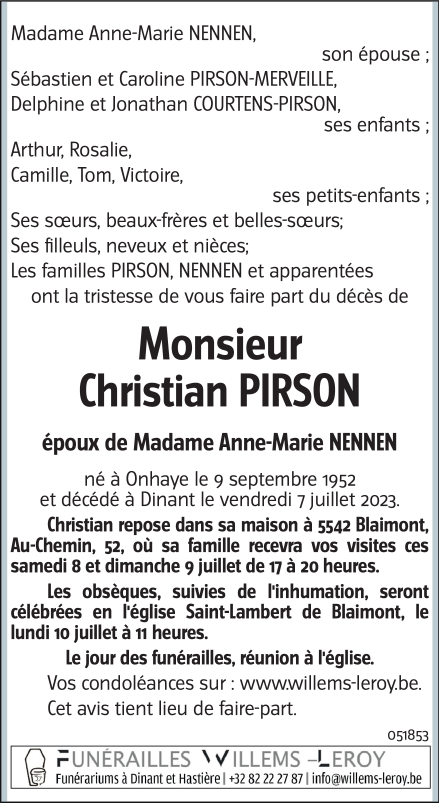 Madame Anne-Marie NENNEN,
son épouse ;
Sébastien et Caroline PIRSON-MERVEILLE,
Delphine et Jonathan COURTENS-PIRSON,
ses enfants ;
Arthur, Rosalie,
Camille, Tom, Victoire,
ses petits-enfants ;
Ses sœurs, beaux-frères et belles-sœurs;
Ses filleuls, neveux et nièces;
Les familles PIRSON, NENNEN et apparentées
ont la tristesse de vous faire part du décès de

Monsieur
Christian PIRSON

époux de Madame Anne-Marie NENNEN

né à Onhaye le 9 septembre 1952
et décédé à Dinant le vendredi 7 juillet 2023.

Christian repose dans sa maison à 5542 Blaimont, Au-Chemin, 52, où sa famille recevra vos visites ces samedi 8 et dimanche 9 juillet de 17 à 20 heures.

Les obsèques, suivies de l'inhumation, seront célébrées en l'église Saint-Lambert de Blaimont, le lundi 10 juillet à 11 heures.

Le jour des funérailles, réunion à l'église.

Vos condoléances sur : www.willems-leroy.be.

Cet avis tient lieu de faire-part.

051853

FUNÉRAILLES WILLEMS –LEROY
Funérariums à Dinant et Hastière | +32 82 22 27 87 | info@willems-leroy.be